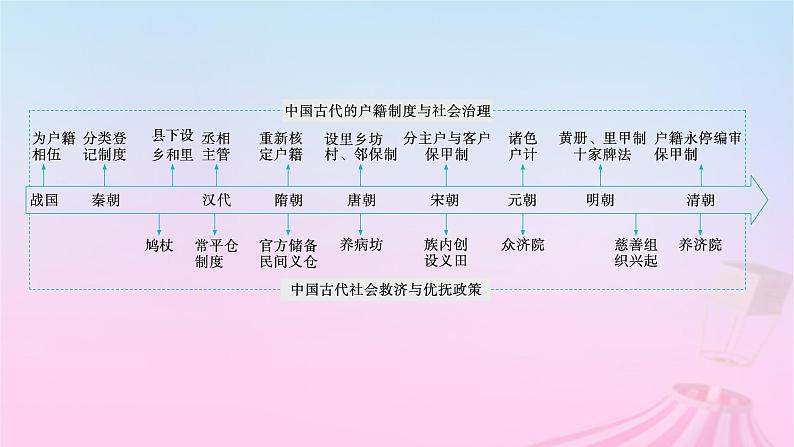 中国古代的户籍制度与社会治理

为户籍相伍

分类登记制度

县下设乡和里

丞相主管

重新核定户籍

设里乡坊村、邻保制

分主户与客户保甲制

诸色户计

黄册、里甲制十家牌法

户籍永停编审保甲制

战国 秦朝 汉代 隋朝 唐朝 宋朝 元朝 明朝 清朝

鸠杖

常平仓制度

官方储备民间义仓

养病坊

族内创设义田

众济院

慈善组织兴起

养济院

中国古代社会救济与优抚政策